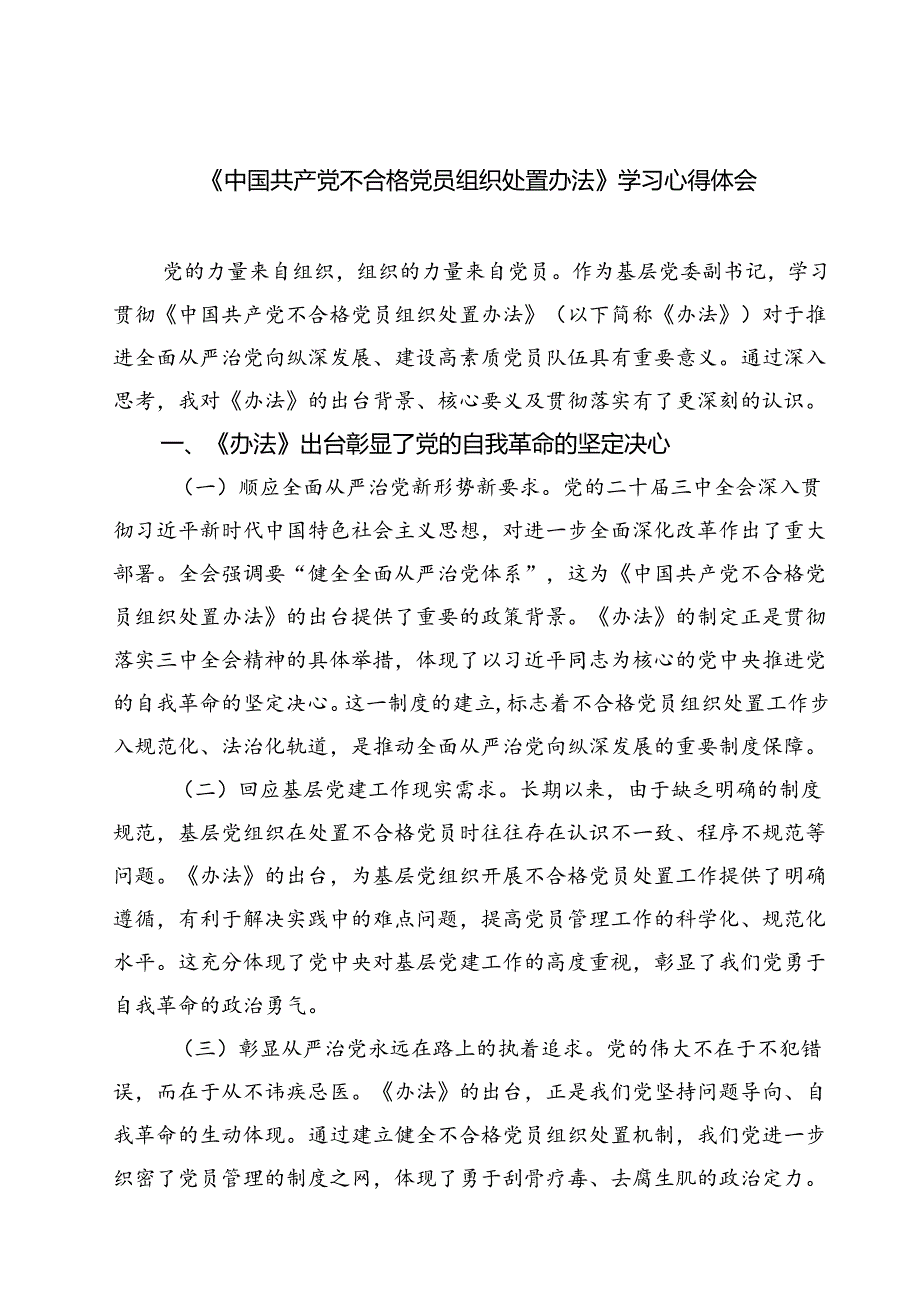 《中国共产党不合格党员组织处置办法》学习心得体会

党的力量来自组织，组织的力量来自党员。作为基层党委副书记，学习贯彻《中国共产党不合格党员组织处置办法》（以下简称《办法》）对于推进全面从严治党向纵深发展、建设高素质党员队伍具有重要意义。通过深入思考，我对《办法》的出台背景、核心要义及贯彻落实有了更深刻的认识。

一、《办法》出台彰显了党的自我革命的坚定决心

（一）顺应全面从严治党新形势新要求。党的二十届三中全会深入贯彻习近平新时代中国特色社会主义思想，对进一步全面深化改革作出了重大部署。全会强调要“健全全面从严治党体系”，这为《中国共产党不合格党员组织处置办法》的出台提供了重要的政策背景。《办法》的制定正是贯彻落实三中全会精神的具体举措，体现了以习近平同志为核心的党中央推进党的自我革命的坚定决心。这一制度的建立，标志着不合格党员组织处置工作步入规范化、法治化轨道，是推动全面从严治党向纵深发展的重要制度保障。

（二）回应基层党建工作现实需求。长期以来，由于缺乏明确的制度规范，基层党组织在处置不合格党员时往往存在认识不一致、程序不规范等问题。《办法》的出台，为基层党组织开展不合格党员处置工作提供了明确遵循，有利于解决实践中的难点问题，提高党员管理工作的科学化、规范化水平。这充分体现了党中央对基层党建工作的高度重视，彰显了我们党勇于自我革命的政治勇气。

（三）彰显从严治党永远在路上的执着追求。党的伟大不在于不犯错误，而在于从不讳疾忌医。《办法》的出台，正是我们党坚持问题导向、自我革命的生动体现。通过建立健全不合格党员组织处置机制，我们党进一步织密了党员管理的制度之网，体现了勇于刮骨疗毒、去腐生肌的政治定力。